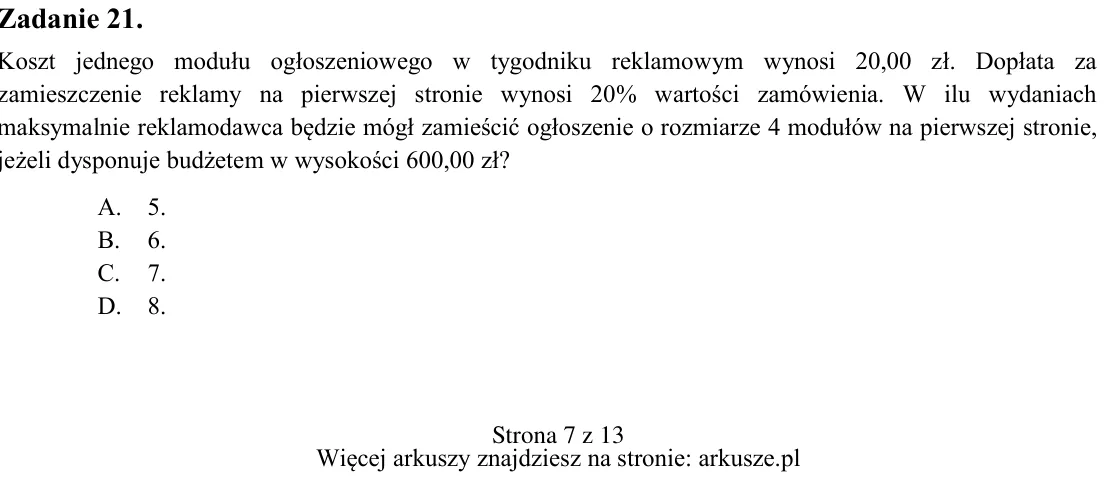 Zadanie 21.

Koszt jednego modułu ogłoszeniowego w tygodniku reklamowym wynosi 20,00 zł. Dopłata za zamieszczenie reklamy na pierwszej stronie wynosi 20% wartości zamówienia. W ilu wydaniach maksymalnie reklamodawca będzie mógł zamieścić ogłoszenie o rozmiarze 4 modułów na pierwszej stronie, jeżeli dysponuje budżetem w wysokości 600,00 zł?

A. 5.
B. 6.
C. 7.
D. 8.

Strona 7 z 13
Więcej arkuszy znajdziesz na stronie: arkusze.pl